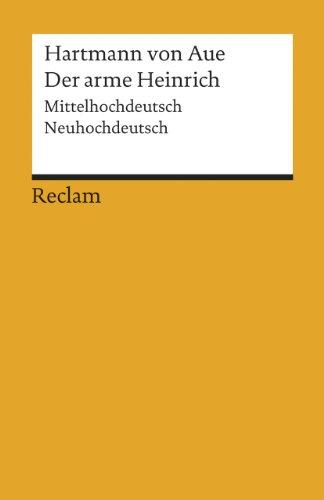 Hartmann von Aue
Der arme Heinrich
Mittelhochdeutsch
Neuhochdeutsch

Reclam